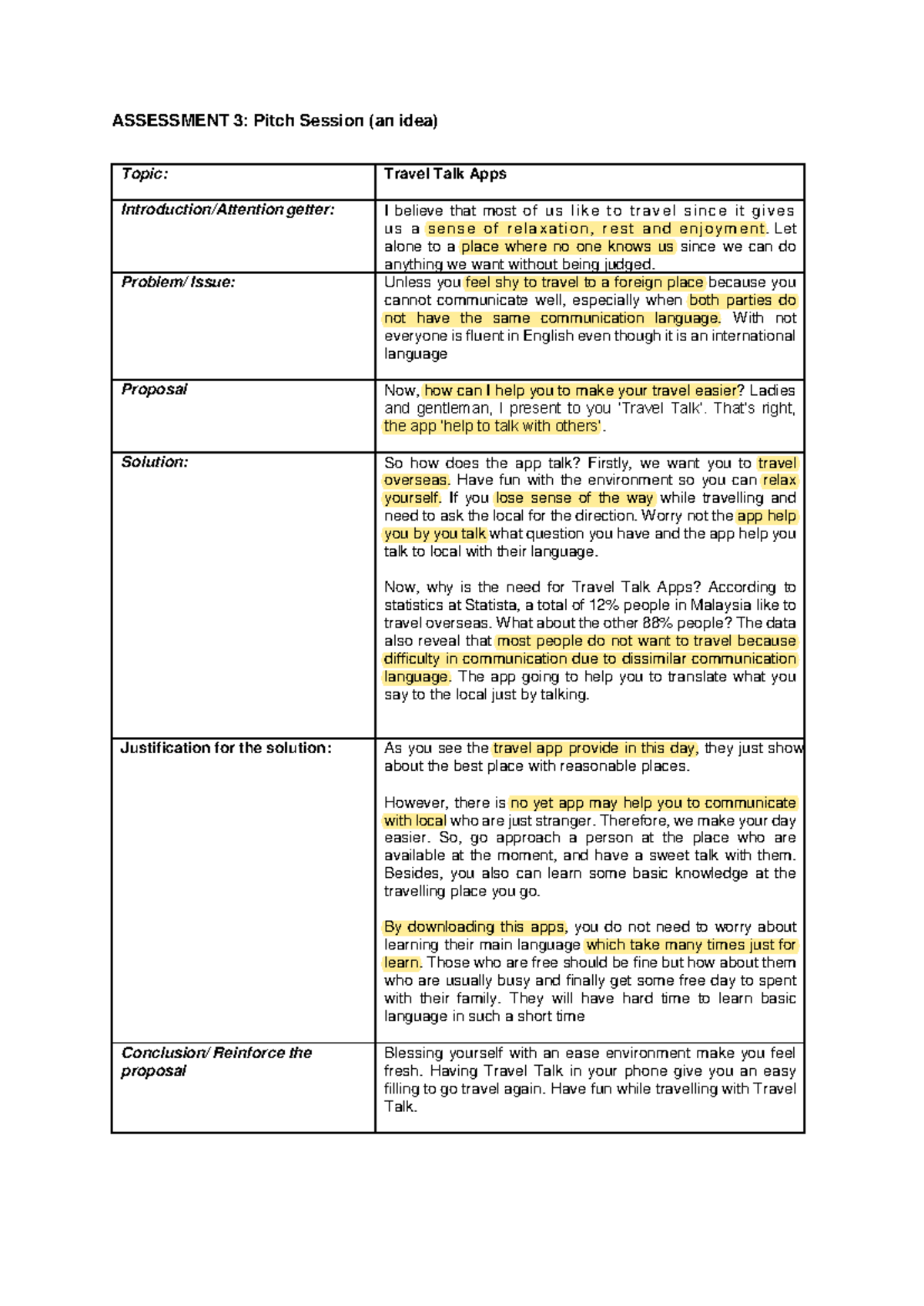 ASSESSMENT 3: Pitch Session (an idea)

| Topic: | Travel Talk Apps |
|---|---|
| Introduction/Attention getter: | I believe that most of us like to travel since it gives us a sense of relaxation, rest and enjoyment. Let alone to a place where no one knows us since we can do anything we want without being judged. |
| Problem/ Issue: | Unless you feel shy to travel to a foreign place because you cannot communicate well, especially when both parties do not have the same communication language. With not everyone is fluent in English even though it is an international language |
| Proposal | Now, how can I help you to make your travel easier? Ladies and gentleman, I present to you 'Travel Talk'. That's right, the app 'help to talk with others'. |
| Solution: | So how does the app talk? Firstly, we want you to travel overseas. Have fun with the environment so you can relax yourself. If you lose sense of the way while travelling and need to ask the local for the direction. Worry not the app help you by you talk what question you have and the app help you talk to local with their language.<br><br>Now, why is the need for Travel Talk Apps? According to statistics at Statista, a total of 12% people in Malaysia like to travel overseas. What about the other 88% people? The data also reveal that most people do not want to travel because difficulty in communication due to dissimilar communication language. The app going to help you to translate what you say to the local just by talking. |
| Justification for the solution: | As you see the travel app provide in this day, they just show about the best place with reasonable places.<br><br>However, there is no yet app may help you to communicate with local who are just stranger. Therefore, we make your day easier. So, go approach a person at the place who are available at the moment, and have a sweet talk with them. Besides, you also can learn some basic knowledge at the travelling place you go.<br><br>By downloading this apps, you do not need to worry about learning their main language which take many times just for learn. Those who are free should be fine but how about them who are usually busy and finally get some free day to spent with their family. They will have hard time to learn basic language in such a short time |
| Conclusion/ Reinforce the proposal | Blessing yourself with an ease environment make you feel fresh. Having Travel Talk in your phone give you an easy filling to go travel again. Have fun while travelling with Travel Talk. |